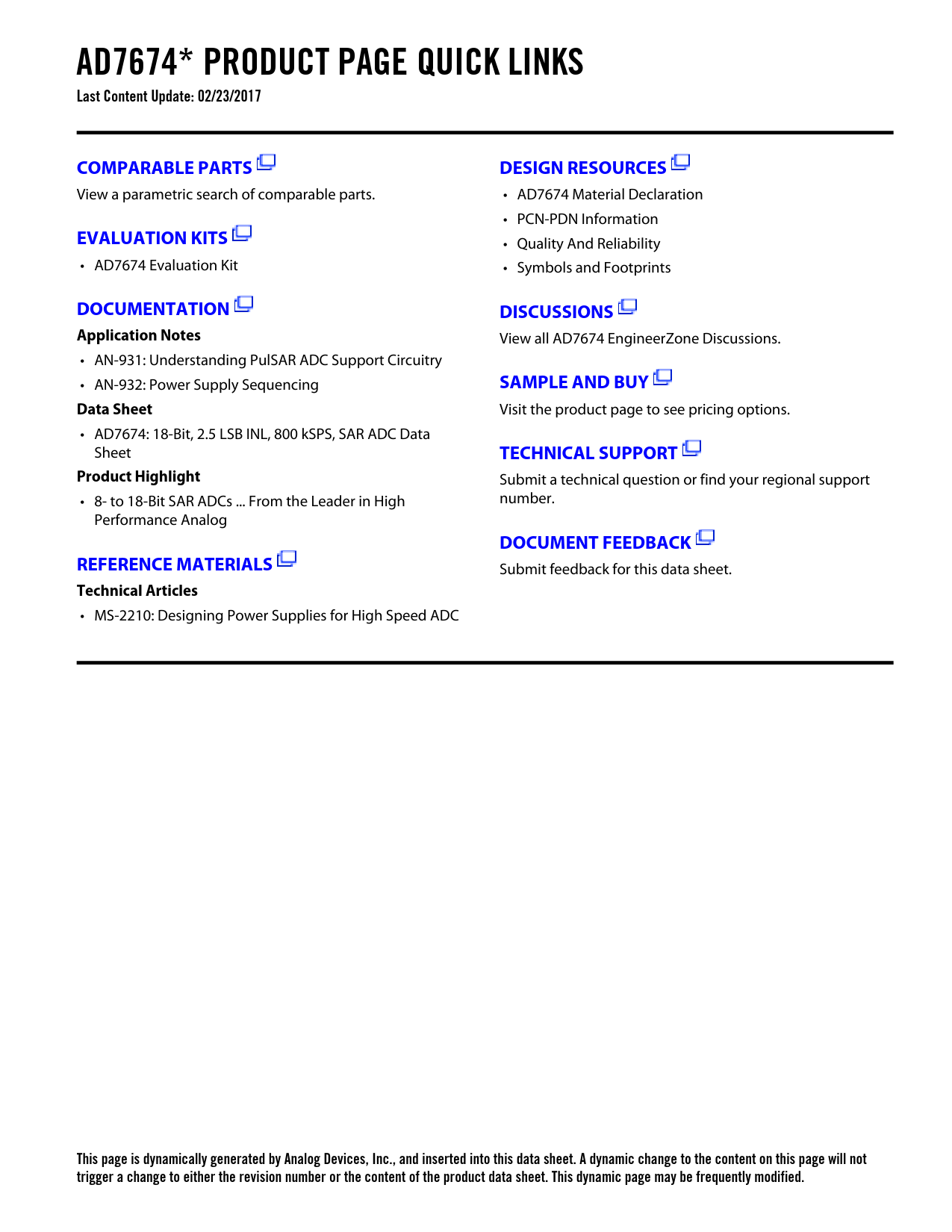 AD7674* PRODUCT PAGE QUICK LINKS
Last Content Update: 02/23/2017

COMPARABLE PARTS
View a parametric search of comparable parts.

EVALUATION KITS
• AD7674 Evaluation Kit

DOCUMENTATION
Application Notes
• AN-931: Understanding PulSAR ADC Support Circuitry
• AN-932: Power Supply Sequencing
Data Sheet
• AD7674: 18-Bit, 2.5 LSB INL, 800 kSPS, SAR ADC Data Sheet
Product Highlight
• 8- to 18-Bit SAR ADCs ... From the Leader in High Performance Analog

REFERENCE MATERIALS
Technical Articles
• MS-2210: Designing Power Supplies for High Speed ADC

DESIGN RESOURCES
• AD7674 Material Declaration
• PCN-PDN Information
• Quality And Reliability
• Symbols and Footprints

DISCUSSIONS
View all AD7674 EngineerZone Discussions.

SAMPLE AND BUY
Visit the product page to see pricing options.

TECHNICAL SUPPORT
Submit a technical question or find your regional support number.

DOCUMENT FEEDBACK
Submit feedback for this data sheet.

This page is dynamically generated by Analog Devices, Inc., and inserted into this data sheet. A dynamic change to the content on this page will not trigger a change to either the revision number or the content of the product data sheet. This dynamic page may be frequently modified.